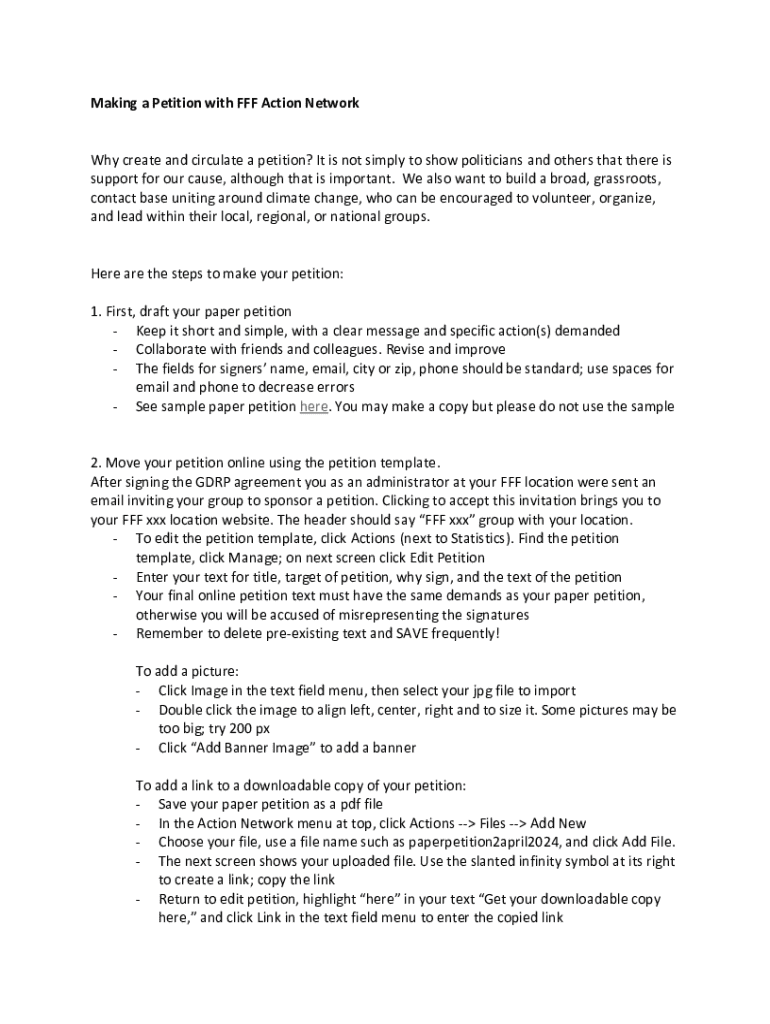 Making a Petition with FFF Action Network

Why create and circulate a petition? It is not simply to show politicians and others that there is support for our cause, although that is important. We also want to build a broad, grassroots, contact base uniting around climate change, who can be encouraged to volunteer, organize, and lead within their local, regional, or national groups.

Here are the steps to make your petition:

1. First, draft your paper petition
- Keep it short and simple, with a clear message and specific action(s) demanded
- Collaborate with friends and colleagues. Revise and improve
- The fields for signers' name, email, city or zip, phone should be standard; use spaces for email and phone to decrease errors
- See sample paper petition here. You may make a copy but please do not use the sample

2. Move your petition online using the petition template.
After signing the GDRP agreement you as an administrator at your FFF location were sent an email inviting your group to sponsor a petition. Clicking to accept this invitation brings you to your FFF xxx location website. The header should say "FFF xxx" group with your location.
- To edit the petition template, click Actions (next to Statistics). Find the petition template, click Manage; on next screen click Edit Petition
- Enter your text for title, target of petition, why sign, and the text of the petition
- Your final online petition text must have the same demands as your paper petition, otherwise you will be accused of misrepresenting the signatures
- Remember to delete pre-existing text and SAVE frequently!

To add a picture:
- Click Image in the text field menu, then select your jpg file to import
- Double click the image to align left, center, right and to size it. Some pictures may be too big; try 200 px
- Click "Add Banner Image" to add a banner

To add a link to a downloadable copy of your petition:
- Save your paper petition as a pdf file
- In the Action Network menu at top, click Actions --> Files --> Add New
- Choose your file, use a file name such as paperpetition2april2024, and click Add File.
- The next screen shows your uploaded file. Use the slanted infinity symbol at its right to create a link; copy the link
- Return to edit petition, highlight "here" in your text "Get your downloadable copy here," and click Link in the text field menu to enter the copied link